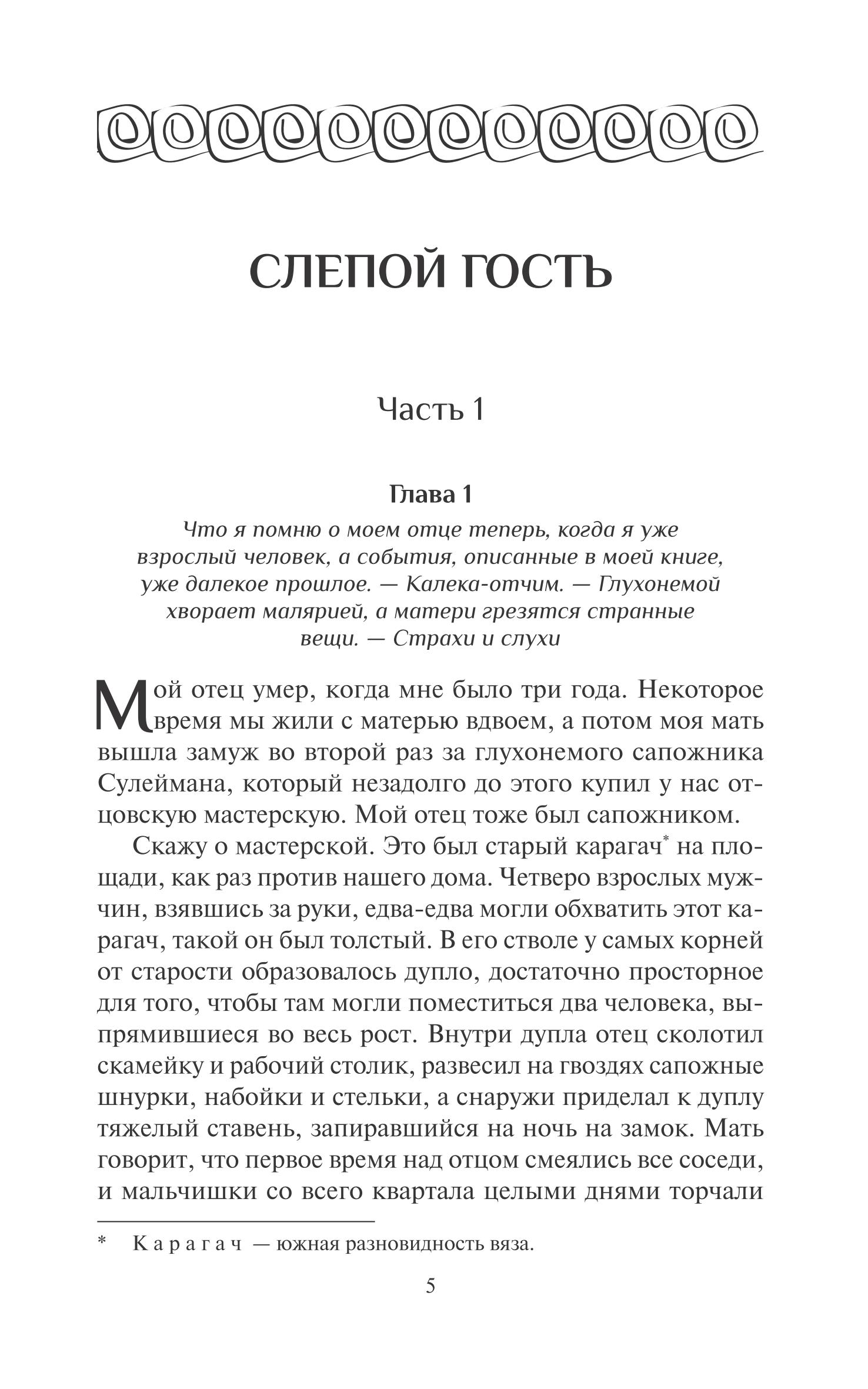 СЛЕПОЙ ГОСТЬ

Часть 1

Глава 1

Что я помню о моем отце теперь, когда я уже взрослый человек, а события, описанные в моей книге, уже далекое прошлое. — Калека-отчим. — Глухонемой хворает малярией, а матери грезятся странные вещи. — Страхи и слухи

Мой отец умер, когда мне было три года. Некоторое время мы жили с матерью вдвоем, а потом моя мать вышла замуж во второй раз за глухонемого сапожника Сулеймана, который незадолго до этого купил у нас отцовскую мастерскую. Мой отец тоже был сапожником.

Скажу о мастерской. Это был старый карагач* на площади, как раз против нашего дома. Четверо взрослых мужчин, взявшись за руки, едва-едва могли обхватить этот карагач, такой он был толстый. В его стволе у самых корней от старости образовалось дупло, достаточно просторное для того, чтобы там могли поместиться два человека, выпрямившиеся во весь рост. Внутри дупла отец сколотил скамейку и рабочий столик, развесил на гвоздях сапожные шнурки, набойки и стельки, а снаружи приделал к дуплу тяжелый ставень, запиравшийся на ночь на замок. Мать говорит, что первое время над отцом смеялись все соседи, и мальчишки со всего квартала целыми днями торчали

* Карагач — южная разновидность вяза.

5